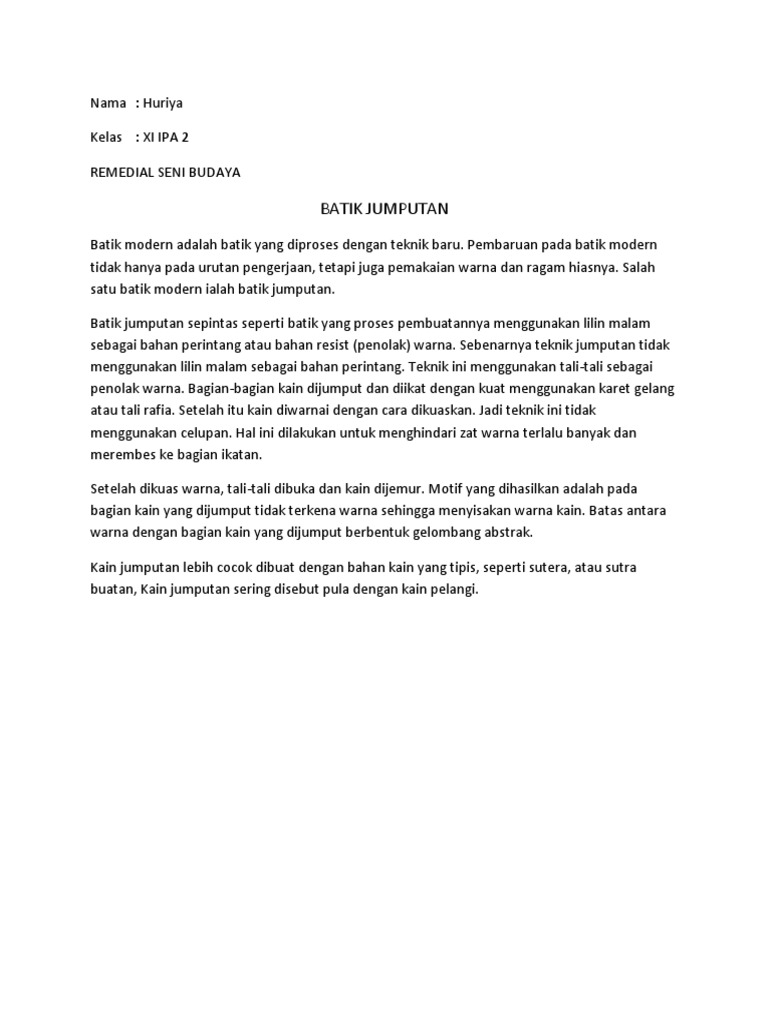 Nama : Huriya

Kelas : XI IPA 2

REMEDIAL SENI BUDAYA

BATIK JUMPUTAN

Batik modern adalah batik yang diproses dengan teknik baru. Pembaruan pada batik modern tidak hanya pada urutan pengerjaan, tetapi juga pemakaian warna dan ragam hiasnya. Salah satu batik modern ialah batik jumputan.

Batik jumputan sepintas seperti batik yang proses pembuatannya menggunakan lilin malam sebagai bahan perintang atau bahan resist (penolak) warna. Sebenarnya teknik jumputan tidak menggunakan lilin malam sebagai bahan perintang. Teknik ini menggunakan tali-tali sebagai penolak warna. Bagian-bagian kain dijumput dan diikat dengan kuat menggunakan karet gelang atau tali rafia. Setelah itu kain diwarnai dengan cara dikuaskan. Jadi teknik ini tidak menggunakan celupan. Hal ini dilakukan untuk menghindari zat warna terlalu banyak dan merembes ke bagian ikatan.

Setelah dikuas warna, tali-tali dibuka dan kain dijemur. Motif yang dihasilkan adalah pada bagian kain yang dijumput tidak terkena warna sehingga menyisakan warna kain. Batas antara warna dengan bagian kain yang dijumput berbentuk gelombang abstrak.

Kain jumputan lebih cocok dibuat dengan bahan kain yang tipis, seperti sutera, atau sutra buatan, Kain jumputan sering disebut pula dengan kain pelangi.